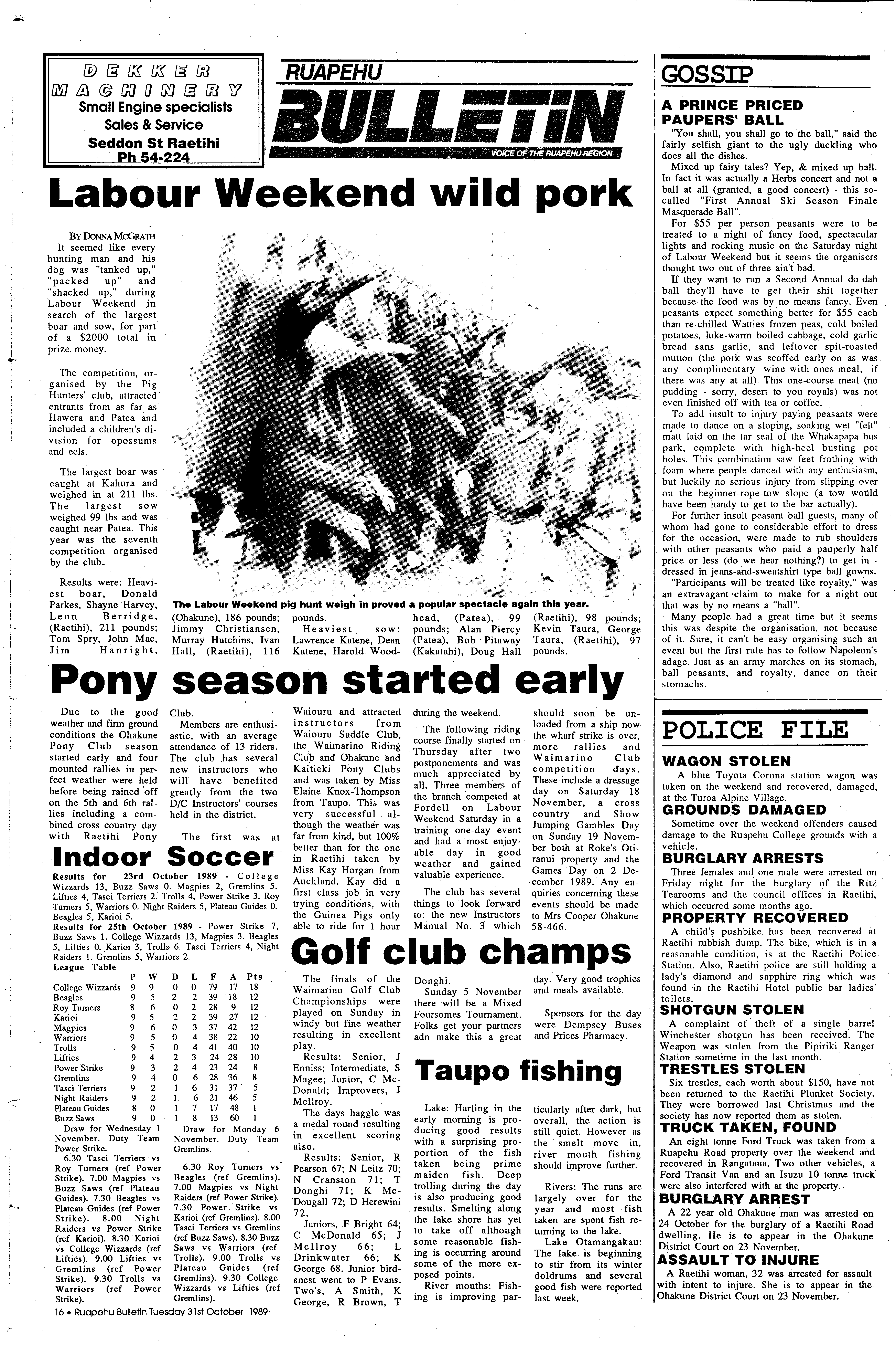 DEKKER MACHINERY
Small Engine specialists
Sales & Service
Seddon St Raetihi
Ph 54-224

RUAPEHU
BULLETIN
VOICE OF THE RUAPEHU REGION

Labour Weekend wild pork

BY DONNA MCGRATH
It seemed like every hunting man and his dog was "tanked up," "packed up" and "shacked up," during Labour Weekend in search of the largest boar and sow, for part of a $2000 total in prize money.

The competition, organised by the Pig Hunters' club, attracted entrants from as far as Hawera and Patea and included a children's division for opossums and eels.

The largest boar was caught at Kahura and weighed in at 211 lbs. The largest sow weighed 99 lbs and was caught near Patea. This year was the seventh competition organised by the club.

Results were: Heaviest boar, Donald Parkes, Shayne Harvey, Leon Berridge, (Raetihi), 211 pounds; Tom Spry, John Mac, Jim Hanright, (Ohakune), 186 pounds; Jimmy Christiansen, Murray Hutchins, Ivan Hall, (Raetihi), 116 pounds.

Heaviest sow: Lawrence Katene, Dean Katene, Harold Woodhead, (Patea), 99 pounds; Alan Piercy (Patea), Bob Pitaway (Kakatahi), Doug Hall (Raetihi), 98 pounds; Kevin Taura, George Taura, (Raetihi), 97 pounds.

The Labour Weekend pig hunt weigh in proved a popular spectacle again this year.

Pony season started early

Due to the good weather and firm ground conditions the Ohakune Pony Club season started early and four mounted rallies in perfect weather were held before being rained off on the 5th and 6th rallies including a combined cross country day with Raetihi Pony Club.

Members are enthusiastic, with an average attendance of 13 riders. The club has several new instructors who will have benefited greatly from the two D/C Instructors' courses held in the district.

The first was at Waiouru and attracted instructors from Waiouru Saddle Club, the Waimarino Riding Club and Ohakune and Kaitieki Pony Clubs and was taken by Miss Elaine Knox-Thompson from Taupo. This was very successful although the weather was far from kind, but 100% better than for the one in Raetihi taken by Miss Kay Horgan from Auckland. Kay did a first class job in very trying conditions, with the Guinea Pigs only able to ride for 1 hour during the weekend.

The following riding course finally started on Thursday after two postponements and was much appreciated by all. Three members of the branch competed at Fordell on Labour Weekend Saturday in a training one-day event and had a most enjoyable day in good weather and gained valuable experience.

The club has several things to look forward to: the new Instructors Manual No. 3 which should soon be unloaded from a ship now the wharf strike is over, more rallies and Waimarino Club competition days. These include a dressage day on Saturday 18 November, a cross country and Show Jumping Gambles Day on Sunday 19 November both at Roke's Otiranui property and the Games Day on 2 December 1989. Any enquiries concerning these events should be made to Mrs Cooper Ohakune 58-466.

Indoor Soccer

Results for 23rd October 1989 - College Wizzards 13, Buzz Saws 0. Magpies 2, Gremlins 5. Lifties 4, Tasci Terriers 2. Trolls 4, Power Strike 3. Roy Turners 5, Warriors 0. Night Raiders 5, Plateau Guides 0. Beagles 5, Karioi 5.
Results for 25th October 1989 - Power Strike 7, Buzz Saws 1. College Wizzards 13, Magpies 3. Beagles 5, Lifties 0. Karioi 3, Trolls 6. Tasci Terriers 4, Night Raiders 1. Gremlins 5, Warriors 2.
League Table

| | P | W | D | L | F | A | Pts |
|---|---|---|---|---|---|---|---|
| College Wizzards | 9 | 9 | 0 | 0 | 79 | 17 | 18 |
| Beagles | 9 | 5 | 2 | 2 | 39 | 18 | 12 |
| Roy Turners | 8 | 6 | 0 | 2 | 28 | 9 | 12 |
| Karioi | 9 | 5 | 2 | 2 | 39 | 27 | 12 |
| Magpies | 9 | 6 | 0 | 3 | 37 | 42 | 12 |
| Warriors | 9 | 5 | 0 | 4 | 38 | 22 | 10 |
| Trolls | 9 | 5 | 0 | 4 | 41 | 40 | 10 |
| Lifties | 9 | 4 | 2 | 3 | 24 | 28 | 10 |
| Power Strike | 9 | 3 | 2 | 4 | 23 | 24 | 8 |
| Gremlins | 9 | 4 | 0 | 6 | 28 | 36 | 8 |
| Tasci Terriers | 9 | 2 | 1 | 6 | 31 | 37 | 5 |
| Night Raiders | 9 | 2 | 1 | 6 | 21 | 46 | 5 |
| Plateau Guides | 8 | 0 | 1 | 7 | 17 | 48 | 1 |
| Buzz Saws | 9 | 0 | 1 | 8 | 13 | 60 | 1 |

Draw for Wednesday 1 November. Duty Team Power Strike.
6.30 Tasci Terriers vs Roy Turners (ref Power Strike). 7.00 Magpies vs Buzz Saws (ref Plateau Guides). 7.30 Beagles vs Plateau Guides (ref Power Strike). 8.00 Night Raiders vs Power Strike (ref Karioi). 8.30 Karioi vs College Wizzards (ref Lifties). 9.00 Lifties vs Gremlins (ref Power Strike). 9.30 Trolls vs Warriors (ref Power Strike).

Draw for Monday 6 November. Duty Team Gremlins.
6.30 Roy Turners vs Beagles (ref Gremlins). 7.00 Magpies vs Night Raiders (ref Power Strike). 7.30 Power Strike vs Karioi (ref Gremlins). 8.00 Tasci Terriers vs Gremlins (ref Buzz Saws). 8.30 Buzz Saws vs Warriors (ref Trolls). 9.00 Trolls vs Plateau Guides (ref Gremlins). 9.30 College Wizzards vs Lifties (ref Gremlins).

Golf club champs

The finals of the Waimarino Golf Club Championships were played on Sunday in windy but fine weather resulting in excellent play.
Results: Senior, J Enniss; Intermediate, S Magee; Junior, C McDonald; Improvers, J McIlroy.
The days haggle was a medal round resulting in excellent scoring also.
Results: Senior, R Pearson 67; N Leitz 70; N Cranston 71; T Donghi 71; K McDougall 72; D Herewini 72.
Juniors, F Bright 64; C McDonald 65; J McIlroy 66; L Drinkwater 66; K George 68. Junior birdsnest went to P Evans. Two's, A Smith, K George, R Brown, T Donghi.
Sunday 5 November there will be a Mixed Foursomes Tournament. Folks get your partners adn make this a great day. Very good trophies and meals available.
Sponsors for the day were Dempsey Buses and Prices Pharmacy.

Taupo fishing

Lake: Harling in the early morning is producing good results with a surprising proportion of the fish taken being prime maiden fish. Deep trolling during the day is also producing good results. Smelting along the lake shore has yet to take off although some reasonable fishing is occurring around some of the more exposed points.
River mouths: Fishing is improving particularly after dark, but overall, the action is still quiet. However as the smelt move in, river mouth fishing should improve further.
Rivers: The runs are largely over for the year and most fish taken are spent fish returning to the lake.
Lake Otamangakau: The lake is beginning to stir from its winter doldrums and several good fish were reported last week.

GOSSIP

A PRINCE PRICED PAUPERS' BALL
"You shall, you shall go to the ball," said the fairly selfish giant to the ugly duckling who does all the dishes.
Mixed up fairy tales? Yep, & mixed up ball. In fact it was actually a Herbs concert and not a ball at all (granted, a good concert) - this so-called "First Annual Ski Season Finale Masquerade Ball".
For $55 per person peasants were to be treated to a night of fancy food, spectacular lights and rocking music on the Saturday night of Labour Weekend but it seems the organisers thought two out of three ain't bad.
If they want to run a Second Annual do-dah ball they'll have to get their shit together because the food was by no means fancy. Even peasants expect something better for $55 each than re-chilled Watties frozen peas, cold boiled potatoes, luke-warm boiled cabbage, cold garlic bread sans garlic, and leftover spit-roasted mutton (the pork was scoffed early on as was any complimentary wine-with-ones-meal, if there was any at all). This one-course meal (no pudding - sorry, desert to you royals) was not even finished off with tea or coffee.
To add insult to injury paying peasants were made to dance on a sloping, soaking wet "felt" matt laid on the tar seal of the Whakapapa bus park, complete with high-heel busting pot holes. This combination saw feet frothing with foam where people danced with any enthusiasm, but luckily no serious injury from slipping over on the beginner-rope-tow slope (a tow would have been handy to get to the bar actually).
For further insult peasant ball guests, many of whom had gone to considerable effort to dress for the occasion, were made to rub shoulders with other peasants who paid a pauperly half price or less (do we hear nothing?) to get in - dressed in jeans-and-sweatshirt type ball gowns.
"Participants will be treated like royalty," was an extravagant claim to make for a night out that was by no means a "ball".
Many people had a great time but it seems this was despite the organisation, not because of it. Sure, it can't be easy organising such an event but the first rule has to follow Napoleon's adage. Just as an army marches on its stomach, ball peasants, and royalty, dance on their stomachs.

POLICE FILE

WAGON STOLEN
A blue Toyota Corona station wagon was taken on the weekend and recovered, damaged, at the Turoa Alpine Village.
GROUNDS DAMAGED
Sometime over the weekend offenders caused damage to the Ruapehu College grounds with a vehicle.
BURGLARY ARRESTS
Three females and one male were arrested on Friday night for the burglary of the Ritz Tearooms and the council offices in Raetihi, which occurred some months ago.
PROPERTY RECOVERED
A child's pushbike has been recovered at Raetihi rubbish dump. The bike, which is in a reasonable condition, is at the Raetihi Police Station. Also, Raetihi police are still holding a lady's diamond and sapphire ring which was found in the Raetihi Hotel public bar ladies' toilets.
SHOTGUN STOLEN
A complaint of theft of a single barrel Winchester shotgun has been received. The Weapon was stolen from the Pipiriki Ranger Station sometime in the last month.
TRESTLES STOLEN
Six trestles, each worth about $150, have not been returned to the Raetihi Plunket Society. They were borrowed last Christmas and the society has now reported them as stolen.
TRUCK TAKEN, FOUND
An eight tonne Ford Truck was taken from a Ruapehu Road property over the weekend and recovered in Rangataua. Two other vehicles, a Ford Transit Van and an Isuzu 10 tonne truck were also interfered with at the property.
BURGLARY ARREST
A 22 year old Ohakune man was arrested on 24 October for the burglary of a Raetihi Road dwelling. He is to appear in the Ohakune District Court on 23 November.
ASSAULT TO INJURE
A Raetihi woman, 32 was arrested for assault with intent to injure. She is to appear in the Ohakune District Court on 23 November.

16 • Ruapehu Bulletin Tuesday 31st October 1989